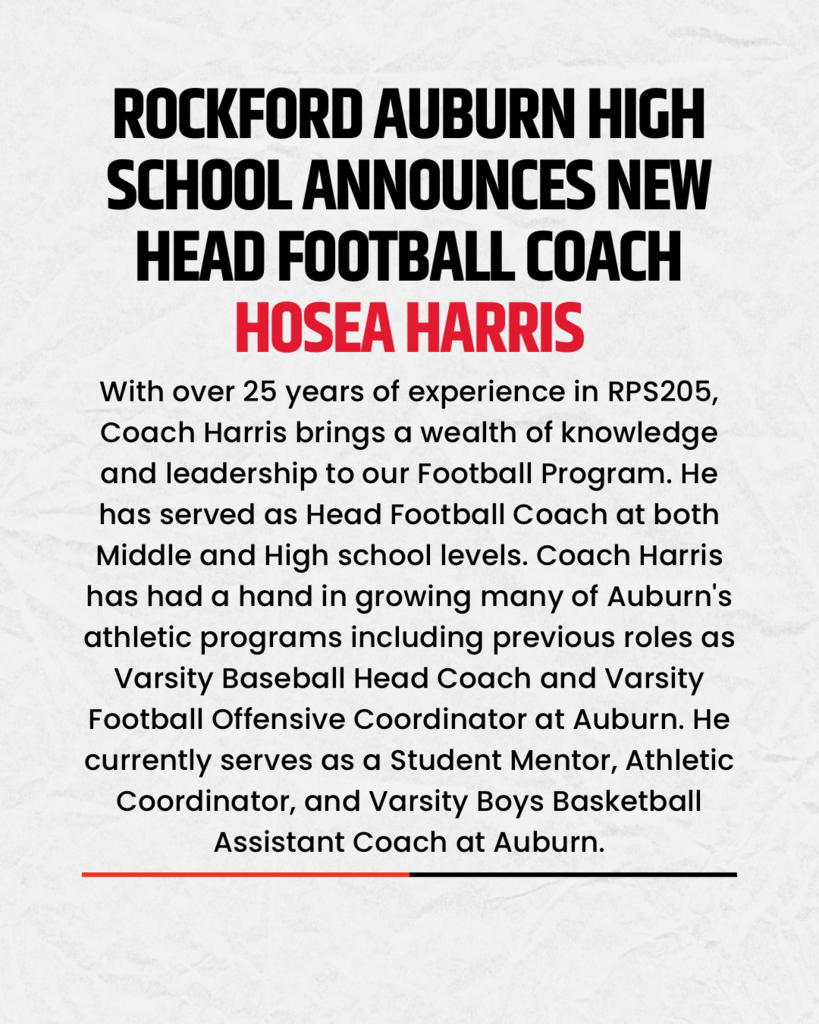 ROCKFORD AUBURN HIGH SCHOOL ANNOUNCES NEW HEAD FOOTBALL COACH
HOSEA HARRIS

With over 25 years of experience in RPS205, Coach Harris brings a wealth of knowledge and leadership to our Football Program. He has served as Head Football Coach at both Middle and High school levels. Coach Harris has had a hand in growing many of Auburn's athletic programs including previous roles as Varsity Baseball Head Coach and Varsity Football Offensive Coordinator at Auburn. He currently serves as a Student Mentor, Athletic Coordinator, and Varsity Boys Basketball Assistant Coach at Auburn.